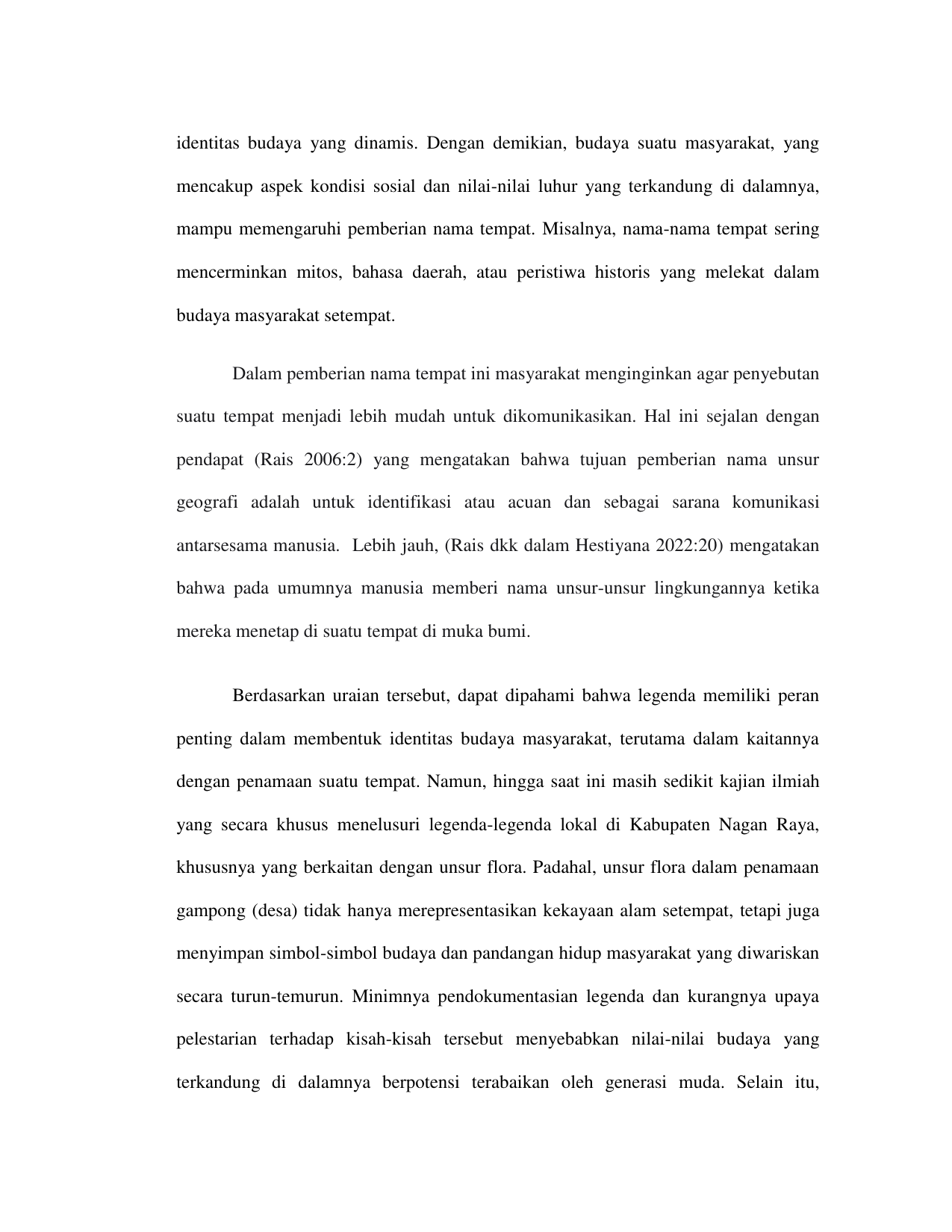 identitas budaya yang dinamis. Dengan demikian, budaya suatu masyarakat, yang mencakup aspek kondisi sosial dan nilai-nilai luhur yang terkandung di dalamnya, mampu memengaruhi pemberian nama tempat. Misalnya, nama-nama tempat sering mencerminkan mitos, bahasa daerah, atau peristiwa historis yang melekat dalam budaya masyarakat setempat.

Dalam pemberian nama tempat ini masyarakat menginginkan agar penyebutan suatu tempat menjadi lebih mudah untuk dikomunikasikan. Hal ini sejalan dengan pendapat (Rais 2006:2) yang mengatakan bahwa tujuan pemberian nama unsur geografi adalah untuk identifikasi atau acuan dan sebagai sarana komunikasi antarsesama manusia. Lebih jauh, (Rais dkk dalam Hestiyana 2022:20) mengatakan bahwa pada umumnya manusia memberi nama unsur-unsur lingkungannya ketika mereka menetap di suatu tempat di muka bumi.

Berdasarkan uraian tersebut, dapat dipahami bahwa legenda memiliki peran penting dalam membentuk identitas budaya masyarakat, terutama dalam kaitannya dengan penamaan suatu tempat. Namun, hingga saat ini masih sedikit kajian ilmiah yang secara khusus menelusuri legenda-legenda lokal di Kabupaten Nagan Raya, khususnya yang berkaitan dengan unsur flora. Padahal, unsur flora dalam penamaan gampong (desa) tidak hanya merepresentasikan kekayaan alam setempat, tetapi juga menyimpan simbol-simbol budaya dan pandangan hidup masyarakat yang diwariskan secara turun-temurun. Minimnya pendokumentasian legenda dan kurangnya upaya pelestarian terhadap kisah-kisah tersebut menyebabkan nilai-nilai budaya yang terkandung di dalamnya berpotensi terabaikan oleh generasi muda. Selain itu,